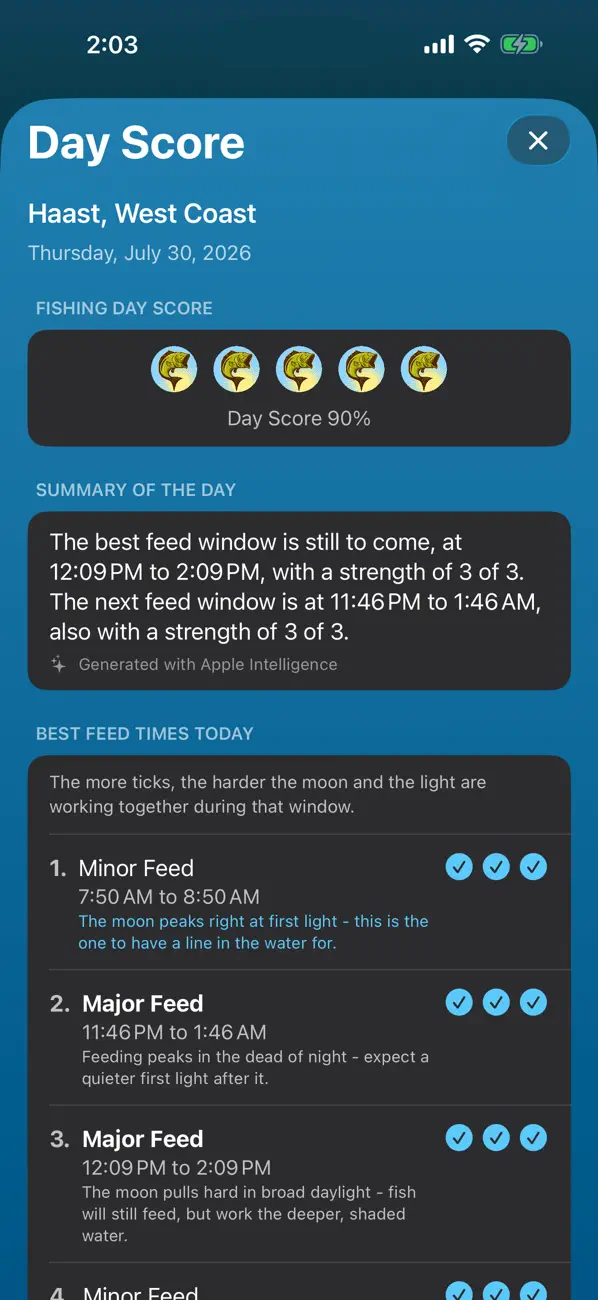 2:03

Day Score

Haast, West Coast
Thursday, July 30, 2026

FISHING DAY SCORE

Day Score 90%

SUMMARY OF THE DAY

The best feed window is still to come, at 12:09 PM to 2:09 PM, with a strength of 3 of 3. The next feed window is at 11:46 PM to 1:46 AM, also with a strength of 3 of 3.

Generated with Apple Intelligence

BEST FEED TIMES TODAY

The more ticks, the harder the moon and the light are working together during that window.

1. Minor Feed
7:50 AM to 8:50 AM
The moon peaks right at first light - this is the one to have a line in the water for.

2. Major Feed
11:46 PM to 1:46 AM
Feeding peaks in the dead of night - expect a quieter first light after it.

3. Major Feed
12:09 PM to 2:09 PM
The moon pulls hard in broad daylight - fish will still feed, but work the deeper, shaded water.

4. Minor Feed